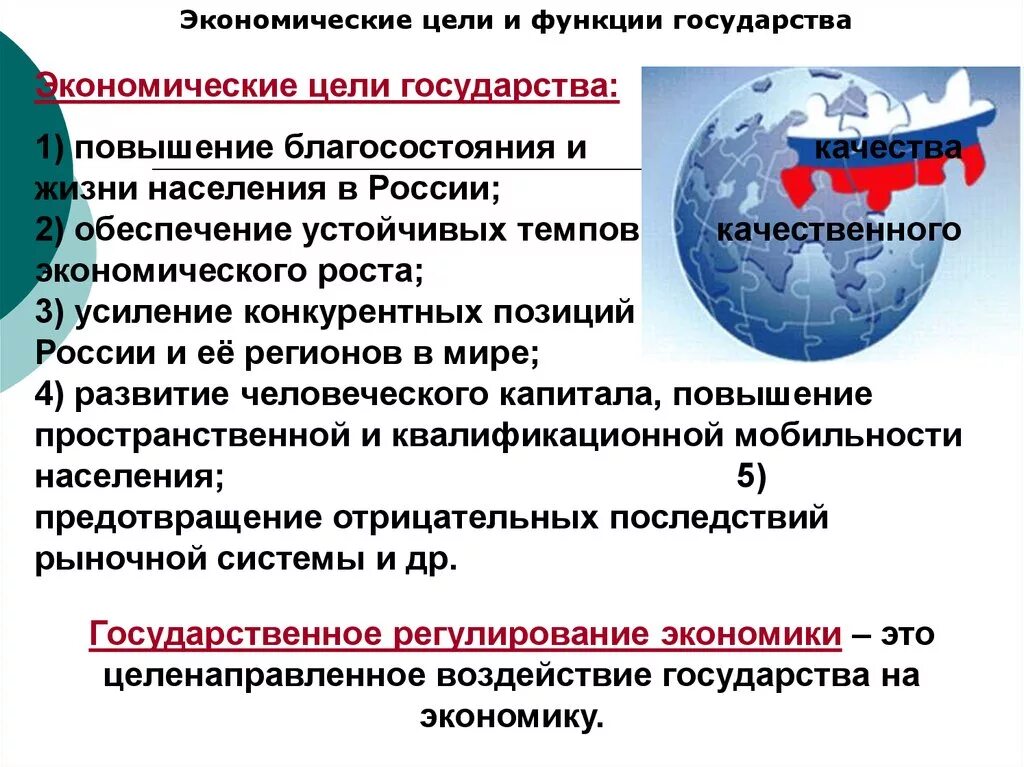 Экономические цели и функции государства

Экономические цели государства:

1) повышение благосостояния и качества жизни населения в России;
2) обеспечение устойчивых темпов качественного экономического роста;
3) усиление конкурентных позиций России и её регионов в мире;
4) развитие человеческого капитала, повышение пространственной и квалификационной мобильности населения; 5) предотвращение отрицательных последствий рыночной системы и др.

Государственное регулирование экономики – это целенаправленное воздействие государства на экономику.